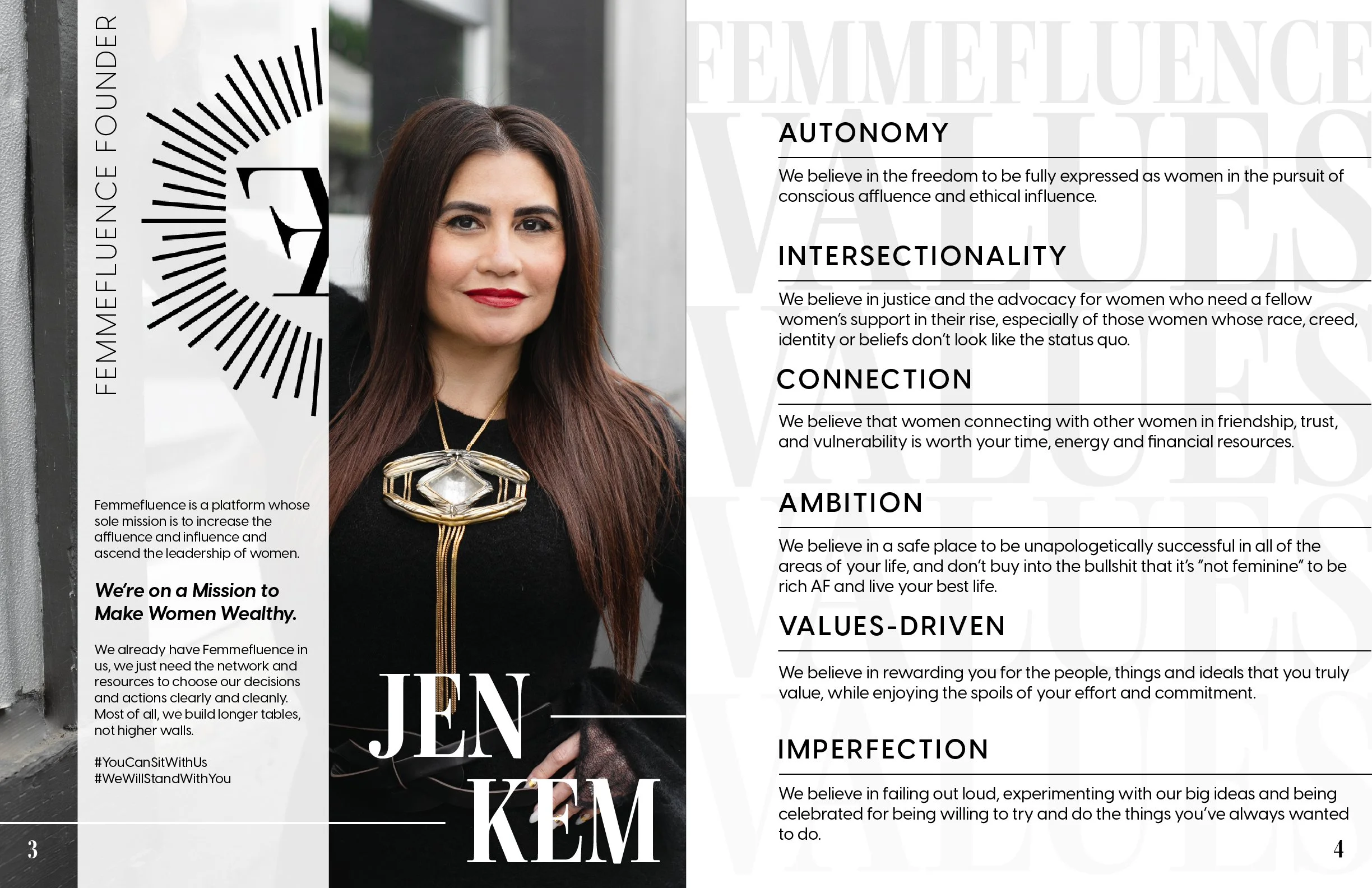 FEMMEFLUENCE FOUNDER

Femmefluence is a platform whose sole mission is to increase the affluence and influence and ascend the leadership of women.

We're on a Mission to Make Women Wealthy.

We already have Femmefluence in us, we just need the network and resources to choose our decisions and actions clearly and cleanly. Most of all, we build longer tables, not higher walls.

#YouCanSitWithUs
#WeWillStandWithYou

JEN
KEM

3

AUTONOMY

We believe in the freedom to be fully expressed as women in the pursuit of conscious affluence and ethical influence.

INTERSECTIONALITY

We believe in justice and the advocacy for women who need a fellow women's support in their rise, especially of those women whose race, creed, identity or beliefs don't look like the status quo.

CONNECTION

We believe that women connecting with other women in friendship, trust, and vulnerability is worth your time, energy and financial resources.

AMBITION

We believe in a safe place to be unapologetically successful in all of the areas of your life, and don't buy into the bullshit that it's "not feminine" to be rich AF and live your best life.

VALUES-DRIVEN

We believe in rewarding you for the people, things and ideals that you truly value, while enjoying the spoils of your effort and commitment.

IMPERFECTION

We believe in failing out loud, experimenting with our big ideas and being celebrated for being willing to try and do the things you've always wanted to do.

4

FEMMEFLUENCE
VALUES